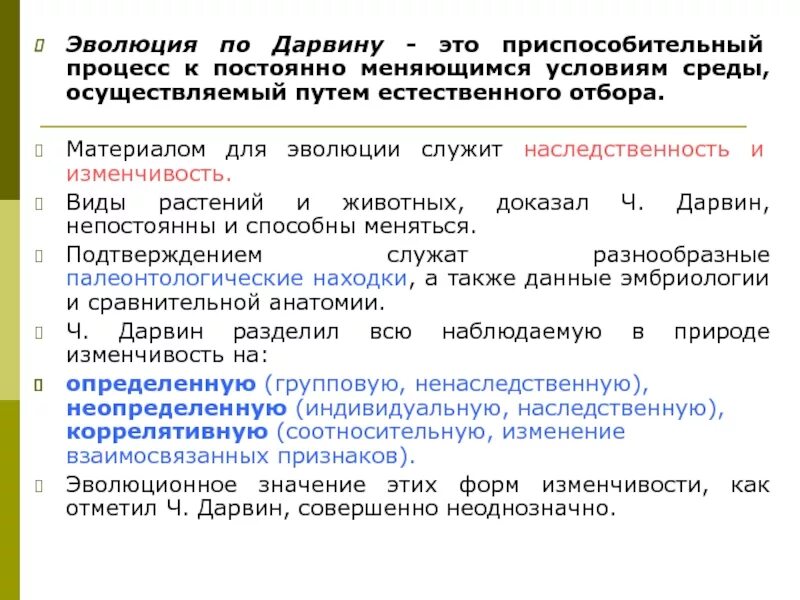 Эволюция по Дарвину - это приспособительный процесс к постоянно меняющимся условиям среды, осуществляемый путем естественного отбора.

Материалом для эволюции служит наследственность и изменчивость.

Виды растений и животных, доказал Ч. Дарвин, непостоянны и способны меняться.

Подтверждением служат разнообразные палеонтологические находки, а также данные эмбриологии и сравнительной анатомии.

Ч. Дарвин разделил всю наблюдаемую в природе изменчивость на:

определенную (групповую, ненаследственную), неопределенную (индивидуальную, наследственную), коррелятивную (соотносительную, изменение взаимосвязанных признаков).

Эволюционное значение этих форм изменчивости, как отметил Ч. Дарвин, совершенно неоднозначно.